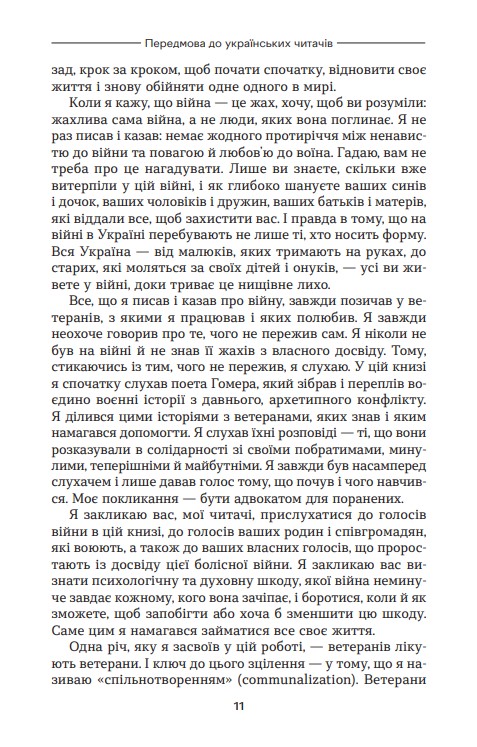 Передмова до українських читачів

зад, крок за кроком, щоб почати спочатку, відновити своє життя і знову обійняти одне одного в мирі.

Коли я кажу, що війна — це жах, хочу, щоб ви розуміли: жахлива сама війна, а не люди, яких вона поглинає. Я не раз писав і казав: немає жодного протиріччя між ненавистю до війни та повагою й любов'ю до воїна. Гадаю, вам не треба про це нагадувати. Лише ви знаєте, скільки вже витерпіли у цій війні, і як глибоко шануєте ваших синів і дочок, ваших чоловіків і дружин, ваших батьків і матерів, які віддали все, щоб захистити вас. І правда в тому, що на війні в Україні перебувають не лише ті, хто носить форму. Вся Україна — від малюків, яких тримають на руках, до старих, які моляться за своїх дітей і онуків, — усі ви живете у війні, доки триває це нищівне лихо.

Все, що я писав і казав про війну, завжди позичав у ветеранів, з якими я працював і яких полюбив. Я завжди неохоче говорив про те, чого не пережив сам. Я ніколи не був на війні й не знав її жахів з власного досвіду. Тому, стикаючись із тим, чого не пережив, я слухаю. У цій книзі я спочатку слухав поета Гомера, який зібрав і переплів воєдино воєнні історії з давнього, архетипного конфлікту. Я ділився цими історіями з ветеранами, яких знав і яким намагався допомогти. Я слухав їхні розповіді — ті, що вони розказували в солідарності зі своїми побратимами, минулими, теперішніми й майбутніми. Я завжди був насамперед слухачем і лише давав голос тому, що почув і чого навчився. Моє покликання — бути адвокатом для поранених.

Я закликаю вас, мої читачі, прислухатися до голосів війни в цій книзі, до голосів ваших родин і співгромадян, які воюють, а також до ваших власних голосів, що проростають із досвіду цієї болісної війни. Я закликаю вас визнати психологічну та духовну шкоду, якої війна неминуче завдає кожному, кого вона зачіпає, і боротися, коли й як зможете, щоб запобігти або хоча б зменшити цю шкоду. Саме цим я намагався займатися все своє життя.

Одна річ, яку я засвоїв у цій роботі, — ветеранів лікують ветерани. І ключ до цього зцілення — у тому, що я називаю «спільнотворенням» (communalization). Ветерани

11